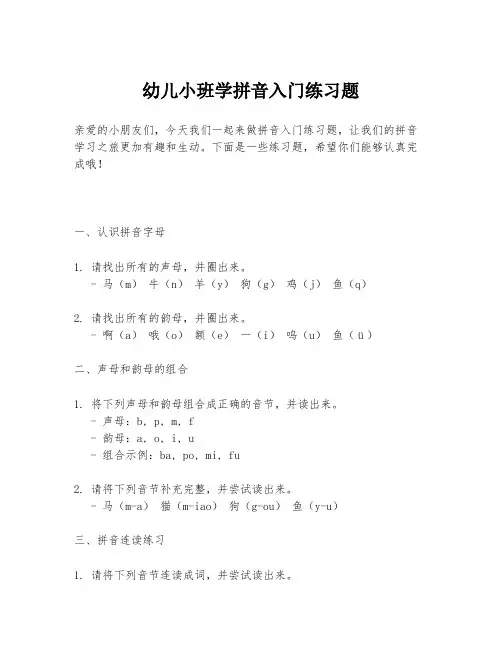 幼儿小班学拼音入门练习题

亲爱的小朋友们，今天我们一起来做拼音入门练习题，让我们的拼音学习之旅更加有趣和生动。下面是一些练习题，希望你们能够认真完成哦！

一、认识拼音字母

1. 请找出所有的声母，并圈出来。
- 马（m） 牛（n） 羊（y） 狗（g） 鸡（j） 鱼（q）

2. 请找出所有的韵母，并圈出来。
- 啊（a） 哦（o） 额（e） 一（i） 呜（u） 鱼（ü）

二、声母和韵母的组合

1. 将下列声母和韵母组合成正确的音节，并读出来。
- 声母：b, p, m, f
- 韵母：a, o, i, u
- 组合示例：ba, po, mi, fu

2. 请将下列音节补充完整，并尝试读出来。
- 马（m-a） 猫（m-iao） 狗（g-ou） 鱼（y-u）

三、拼音连读练习

1. 请将下列音节连读成词，并尝试读出来。